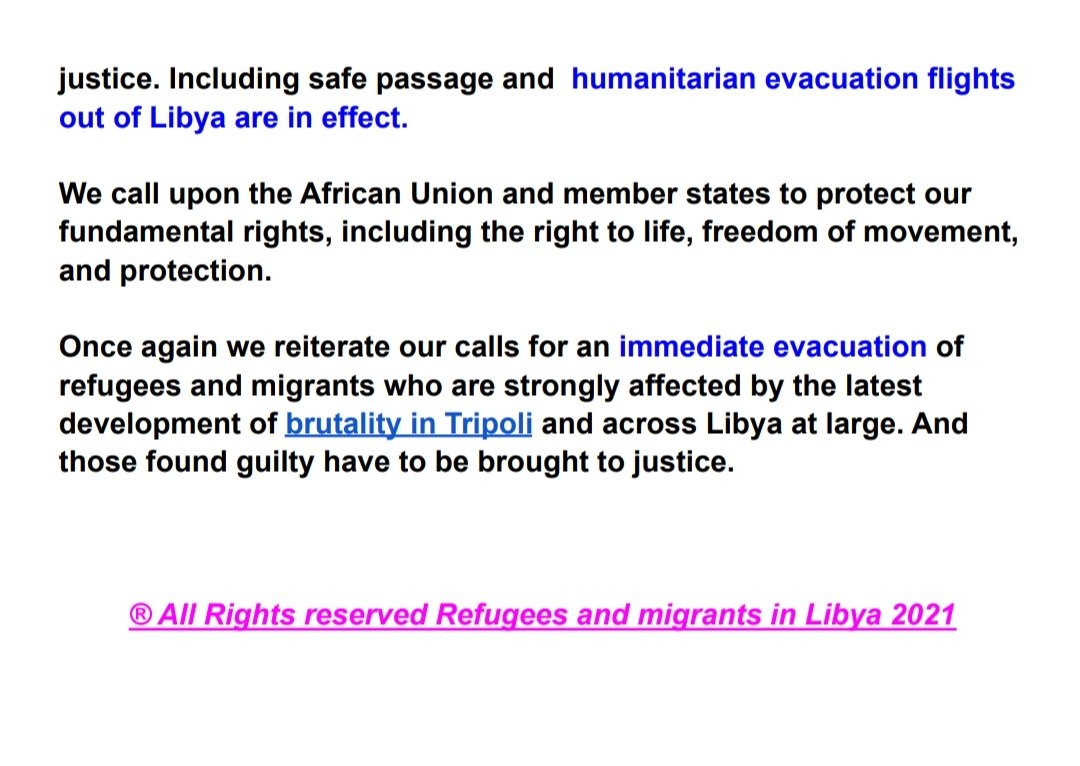 justice. Including safe passage and humanitarian evacuation flights out of Libya are in effect.

We call upon the African Union and member states to protect our fundamental rights, including the right to life, freedom of movement, and protection.

Once again we reiterate our calls for an immediate evacuation of refugees and migrants who are strongly affected by the latest development of brutality in Tripoli and across Libya at large. And those found guilty have to be brought to justice.

® All Rights reserved Refugees and migrants in Libya 2021